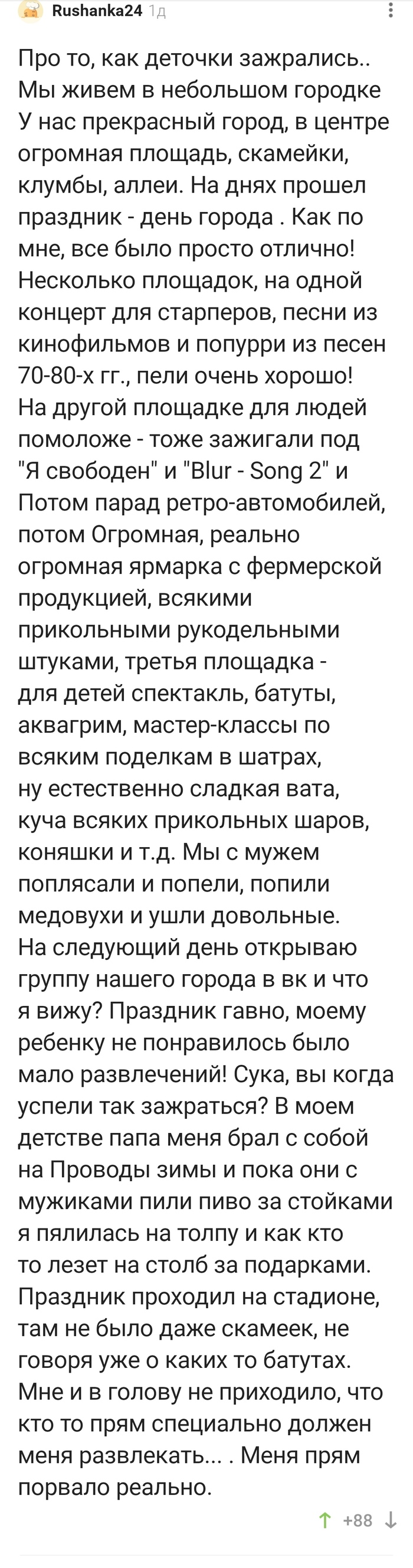 Rushanka24 1д

Про то, как деточки зажрались.. Мы живем в небольшом городке У нас прекрасный город, в центре огромная площадь, скамейки, клумбы, аллеи. На днях прошел праздник - день города . Как по мне, все было просто отлично! Несколько площадок, на одной концерт для старперов, песни из кинофильмов и попурри из песен 70-80-х гг., пели очень хорошо! На другой площадке для людей помоложе - тоже зажигали под "Я свободен" и "Blur - Song 2" и Потом парад ретро-автомобилей, потом Огромная, реально огромная ярмарка с фермерской продукцией, всякими прикольными рукодельными штуками, третья площадка - для детей спектакль, батуты, аквагрим, мастер-классы по всяким поделкам в шатрах, ну естественно сладкая вата, куча всяких прикольных шаров, коняшки и т.д. Мы с мужем поплясали и попели, попили медовухи и ушли довольные. На следующий день открываю группу нашего города в вк и что я вижу? Праздник гавно, моему ребенку не понравилось было мало развлечений! Сука, вы когда успели так зажраться? В моем детстве папа меня брал с собой на Проводы зимы и пока они с мужиками пили пиво за стойками я пялилась на толпу и как кто то лезет на столб за подарками. Праздник проходил на стадионе, там не было даже скамеек, не говоря уже о каких то батутах. Мне и в голову не приходило, что кто то прям специально должен меня развлекать... . Меня прям порвало реально.

+88